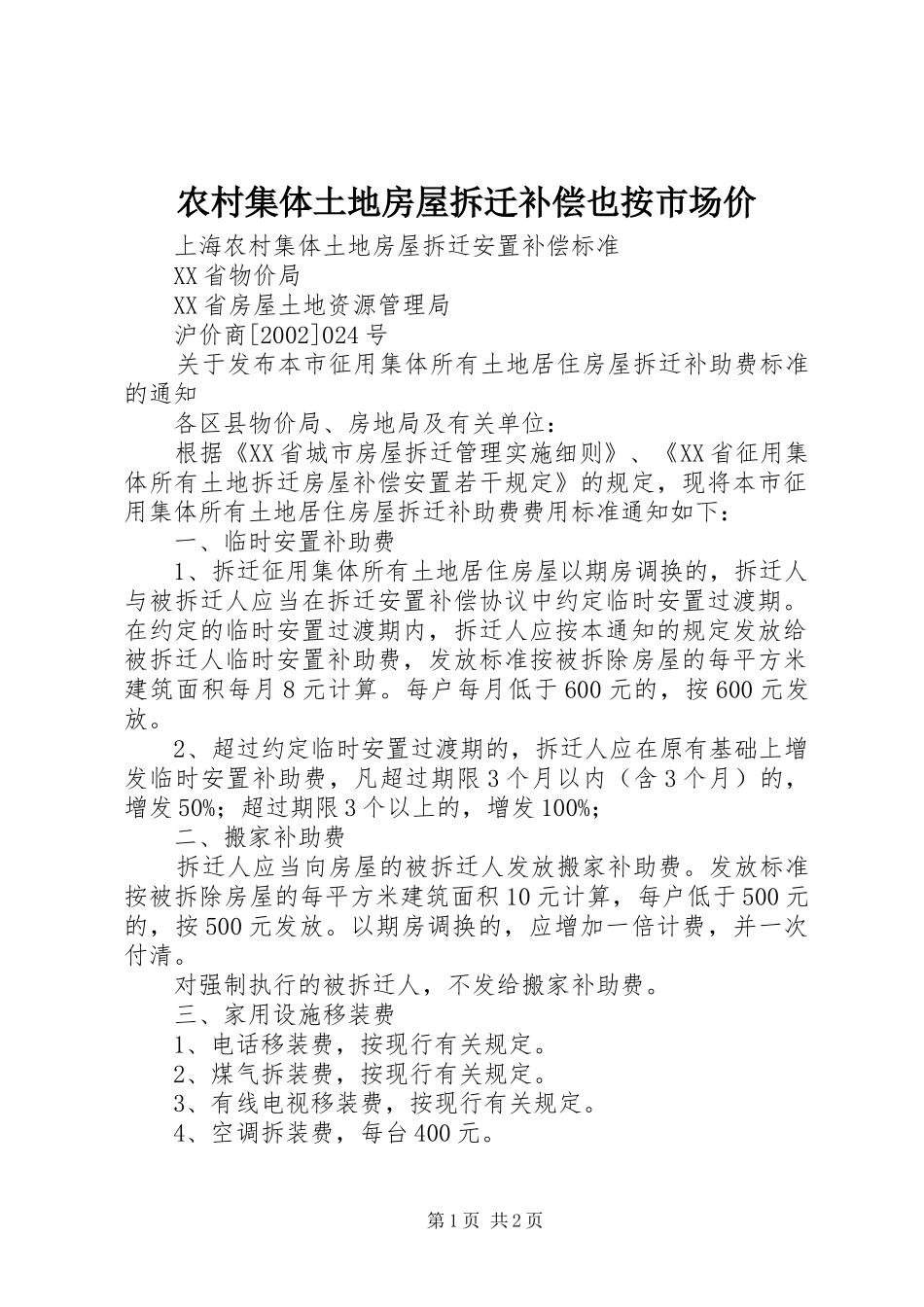 农村集体土地房屋拆迁补偿也按市场价

上海农村集体土地房屋拆迁安置补偿标准

XX省物价局

XX省房屋土地资源管理局

沪价商[2002]024号

关于发布本市征用集体所有土地居住房屋拆迁补助费标准的通知

各区县物价局、房地局及有关单位：

根据《XX省城市房屋拆迁管理实施细则》、《XX省征用集体所有土地拆迁房屋补偿安置若干规定》的规定，现将本市征用集体所有土地居住房屋拆迁补助费费用标准通知如下：

一、临时安置补助费

1、拆迁征用集体所有土地居住房屋以期房调换的，拆迁人与被拆迁人应当在拆迁安置补偿协议中约定临时安置过渡期。在约定的临时安置过渡期内，拆迁人应按本通知的规定发放给被拆迁人临时安置补助费，发放标准按被拆除房屋的每平方米建筑面积每月8元计算。每户每月低于600元的，按600元发放。

2、超过约定临时安置过渡期的，拆迁人应在原有基础上增发临时安置补助费，凡超过期限3个月以内（含3个月）的，增发50%；超过期限3个以上的，增发100%；

二、搬家补助费

拆迁人应当向房屋的被拆迁人发放搬家补助费。发放标准按被拆除房屋的每平方米建筑面积10元计算，每户低于500元的，按500元发放。以期房调换的，应增加一倍计费，并一次付清。

对强制执行的被拆迁人，不发给搬家补助费。

三、家用设施移装费

1、电话移装费，按现行有关规定。

2、煤气拆装费，按现行有关规定。

3、有线电视移装费，按现行有关规定。

4、空调拆装费，每台400元。

第1页 共2页